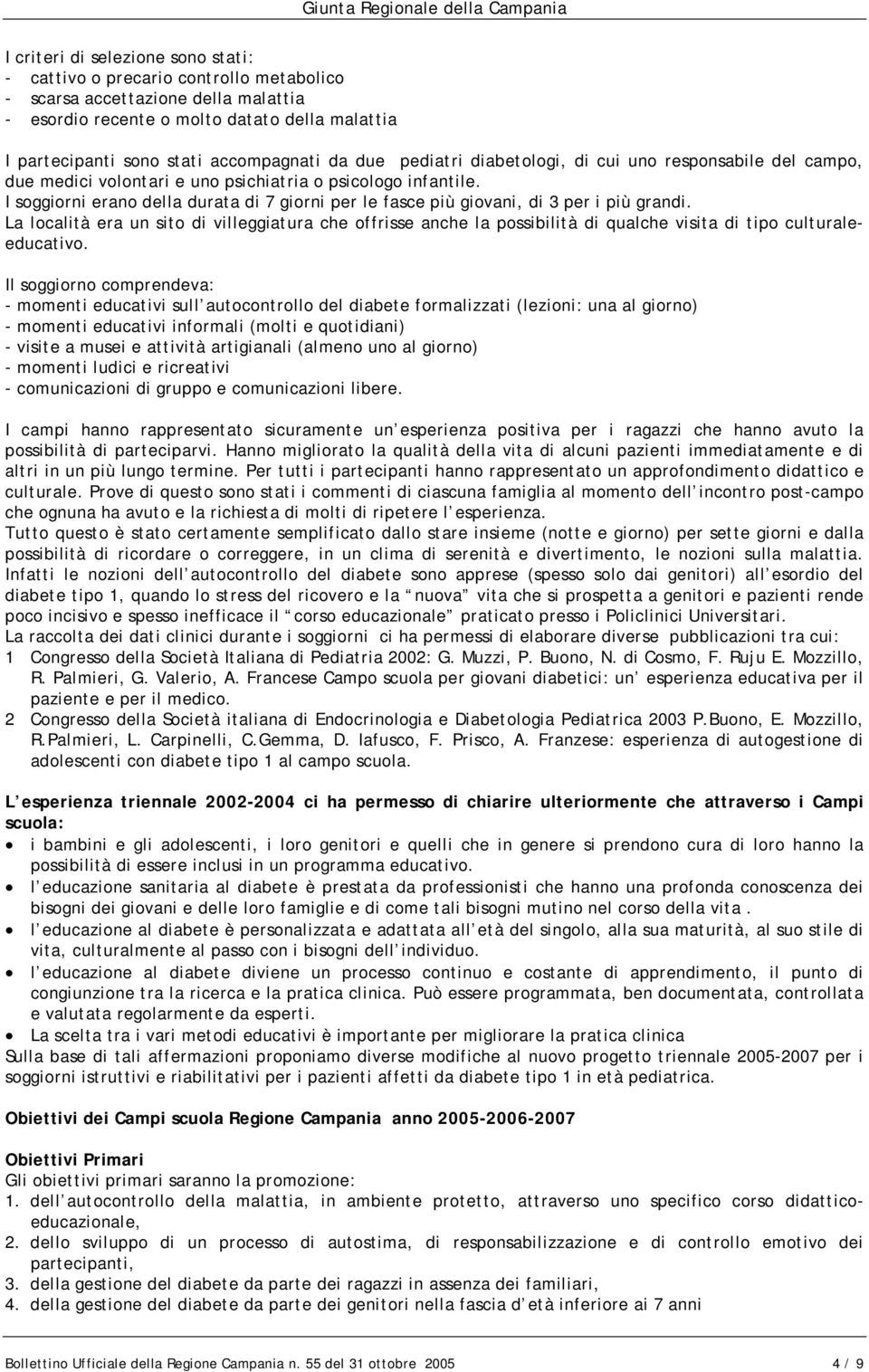 Giunta Regionale della Campania

I criteri di selezione sono stati:
- cattivo o precario controllo metabolico
- scarsa accettazione della malattia
- esordio recente o molto datato della malattia

I partecipanti sono stati accompagnati da due pediatri diabetologi, di cui uno responsabile del campo, due medici volontari e uno psichiatria o psicologo infantile.
I soggiorni erano della durata di 7 giorni per le fasce più giovani, di 3 per i più grandi.
La località era un sito di villeggiatura che offrisse anche la possibilità di qualche visita di tipo culturale-educativo.

Il soggiorno comprendeva:
- momenti educativi sull autocontrollo del diabete formalizzati (lezioni: una al giorno)
- momenti educativi informali (molti e quotidiani)
- visite a musei e attività artigianali (almeno uno al giorno)
- momenti ludici e ricreativi
- comunicazioni di gruppo e comunicazioni libere.

I campi hanno rappresentato sicuramente un esperienza positiva per i ragazzi che hanno avuto la possibilità di parteciparvi. Hanno migliorato la qualità della vita di alcuni pazienti immediatamente e di altri in un più lungo termine. Per tutti i partecipanti hanno rappresentato un approfondimento didattico e culturale. Prove di questo sono stati i commenti di ciascuna famiglia al momento dell incontro post-campo che ognuna ha avuto e la richiesta di molti di ripetere l esperienza.
Tutto questo è stato certamente semplificato dallo stare insieme (notte e giorno) per sette giorni e dalla possibilità di ricordare o correggere, in un clima di serenità e divertimento, le nozioni sulla malattia. Infatti le nozioni dell autocontrollo del diabete sono apprese (spesso solo dai genitori) all esordio del diabete tipo 1, quando lo stress del ricovero e la nuova vita che si prospetta a genitori e pazienti rende poco incisivo e spesso inefficace il corso educazionale praticato presso i Policlinici Universitari.
La raccolta dei dati clinici durante i soggiorni ci ha permessi di elaborare diverse pubblicazioni tra cui:
1 Congresso della Società Italiana di Pediatria 2002: G. Muzzi, P. Buono, N. di Cosmo, F. Ruju E. Mozzillo, R. Palmieri, G. Valerio, A. Francese Campo scuola per giovani diabetici: un esperienza educativa per il paziente e per il medico.
2 Congresso della Società italiana di Endocrinologia e Diabetologia Pediatrica 2003 P.Buono, E. Mozzillo, R.Palmieri, L. Carpinelli, C.Gemma, D. Iafusco, F. Prisco, A. Franzese: esperienza di autogestione di adolescenti con diabete tipo 1 al campo scuola.

L esperienza triennale 2002-2004 ci ha permesso di chiarire ulteriormente che attraverso i Campi scuola:
• i bambini e gli adolescenti, i loro genitori e quelli che in genere si prendono cura di loro hanno la possibilità di essere inclusi in un programma educativo.
• l educazione sanitaria al diabete è prestata da professionisti che hanno una profonda conoscenza dei bisogni dei giovani e delle loro famiglie e di come tali bisogni mutino nel corso della vita .
• l educazione al diabete è personalizzata e adattata all età del singolo, alla sua maturità, al suo stile di vita, culturalmente al passo con i bisogni dell individuo.
• l educazione al diabete diviene un processo continuo e costante di apprendimento, il punto di congiunzione tra la ricerca e la pratica clinica. Può essere programmata, ben documentata, controllata e valutata regolarmente da esperti.
• La scelta tra i vari metodi educativi è importante per migliorare la pratica clinica
Sulla base di tali affermazioni proponiamo diverse modifiche al nuovo progetto triennale 2005-2007 per i soggiorni istruttivi e riabilitativi per i pazienti affetti da diabete tipo 1 in età pediatrica.

Obiettivi dei Campi scuola Regione Campania anno 2005-2006-2007

Obiettivi Primari
Gli obiettivi primari saranno la promozione:
1. dell autocontrollo della malattia, in ambiente protetto, attraverso uno specifico corso didattico-educazionale,
2. dello sviluppo di un processo di autostima, di responsabilizzazione e di controllo emotivo dei partecipanti,
3. della gestione del diabete da parte dei ragazzi in assenza dei familiari,
4. della gestione del diabete da parte dei genitori nella fascia d età inferiore ai 7 anni

Bollettino Ufficiale della Regione Campania n. 55 del 31 ottobre 2005 4 / 9